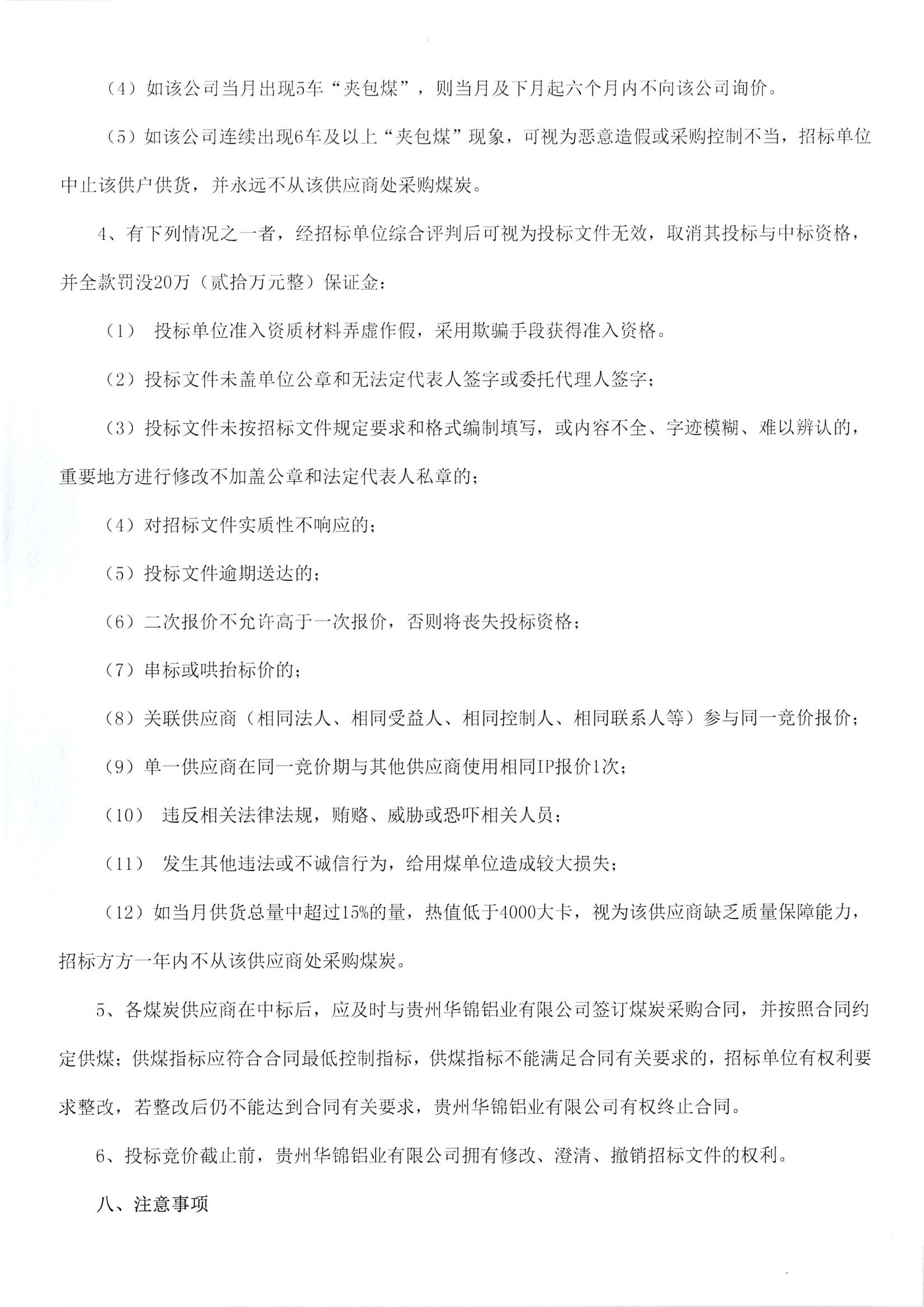 （4）如该公司当月出现5车“夹包煤”，则当月及下月起六个月内不向该公司询价。

（5）如该公司连续出现6车及以上“夹包煤”现象，可视为恶意造假或采购控制不当，招标单位中止该供户供货，并永远不从该供应商处采购煤炭。

4、有下列情况之一者，经招标单位综合评判后可视为投标文件无效，取消其投标与中标资格，并全款罚没20万（贰拾万元整）保证金：

（1） 投标单位准入资质材料弄虚作假，采用欺骗手段获得准入资格。

（2）投标文件未盖单位公章和无法定代表人签字或委托代理人签字；

（3）投标文件未按招标文件规定要求和格式编制填写，或内容不全、字迹模糊、难以辨认的，重要地方进行修改不加盖公章和法定代表人私章的；

（4）对招标文件实质性不响应的；

（5）投标文件逾期送达的；

（6）二次报价不允许高于一次报价，否则将丧失投标资格；

（7）串标或哄抬标价的；

（8）关联供应商（相同法人、相同受益人、相同控制人、相同联系人等）参与同一竞价报价；

（9）单一供应商在同一竞价期与其他供应商使用相同IP报价1次；

（10） 违反相关法律法规，贿赂、威胁或恐吓相关人员；

（11） 发生其他违法或不诚信行为，给用煤单位造成较大损失；

（12）如当月供货总量中超过15%的量，热值低于4000大卡，视为该供应商缺乏质量保障能力，招标方方一年内不从该供应商处采购煤炭。

5、各煤炭供应商在中标后，应及时与贵州华锦铝业有限公司签订煤炭采购合同，并按照合同约定供煤；供煤指标应符合合同最低控制指标，供煤指标不能满足合同有关要求的，招标单位有权利要求整改，若整改后仍不能达到合同有关要求，贵州华锦铝业有限公司有权终止合同。

6、投标竞价截止前，贵州华锦铝业有限公司拥有修改、澄清、撤销招标文件的权利。

八、注意事项